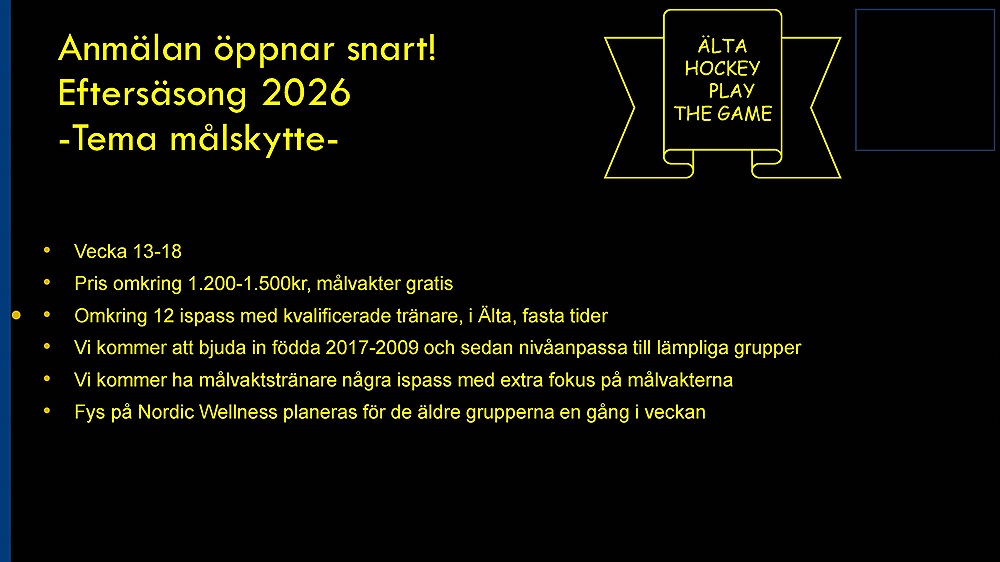 Anmälan öppnar snart!
Eftersäsong 2026
-Tema målskytte-

ÄLTA
HOCKEY
PLAY
THE GAME

• Vecka 13-18
• Pris omkring 1.200-1.500kr, målvakter gratis
• Omkring 12 ispass med kvalificerade tränare, i Älta, fasta tider
• Vi kommer att bjuda in födda 2017-2009 och sedan nivåanpassa till lämpliga grupper
• Vi kommer ha målvaktstränare några ispass med extra fokus på målvakterna
• Fys på Nordic Wellness planeras för de äldre grupperna en gång i veckan